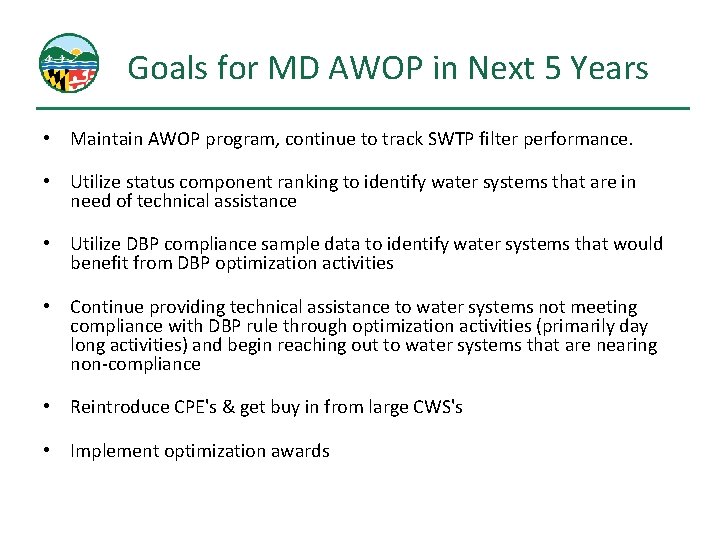 Goals for MD AWOP in Next 5 Years

• Maintain AWOP program, continue to track SWTP filter performance.

• Utilize status component ranking to identify water systems that are in need of technical assistance

• Utilize DBP compliance sample data to identify water systems that would benefit from DBP optimization activities

• Continue providing technical assistance to water systems not meeting compliance with DBP rule through optimization activities (primarily day long activities) and begin reaching out to water systems that are nearing non-compliance

• Reintroduce CPE's & get buy in from large CWS's

• Implement optimization awards